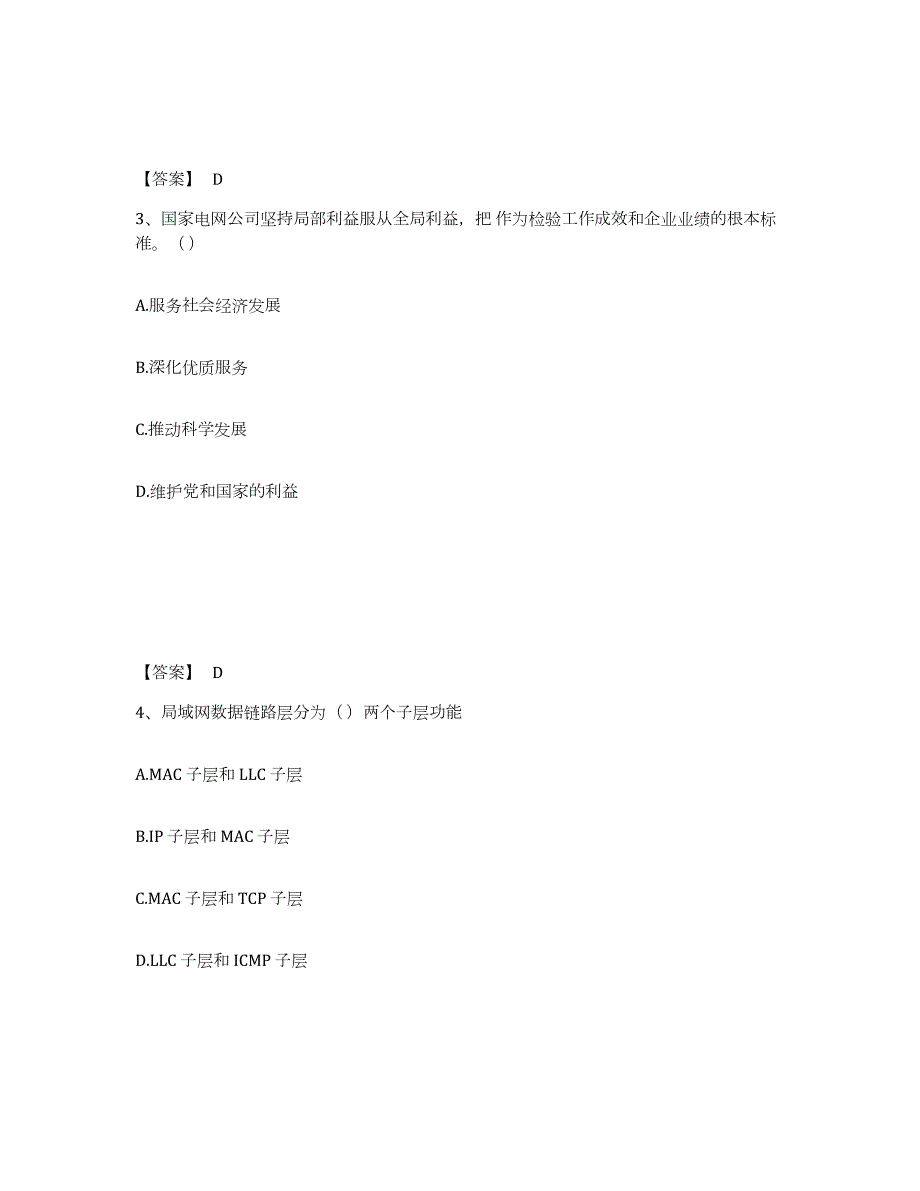 【答案】 D

3、国家电网公司坚持局部利益服从全局利益，把 作为检验工作成效和企业业绩的根本标准。（）

A.服务社会经济发展

B.深化优质服务

C.推动科学发展

D.维护党和国家的利益

【答案】 D

4、局域网数据链路层分为（）两个子层功能

A.MAC 子层和 LLC 子层

B.IP 子层和 MAC 子层

C.MAC 子层和 TCP 子层

D.LLC 子层和 ICMP 子层